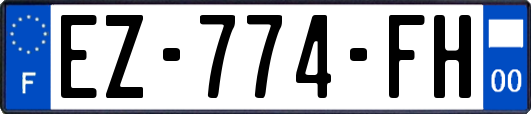 F
EZ-774-FH
00